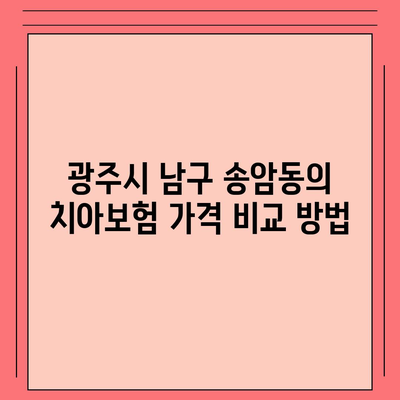 광주시 남구 송암동의
치아보험 가격 비교 방법